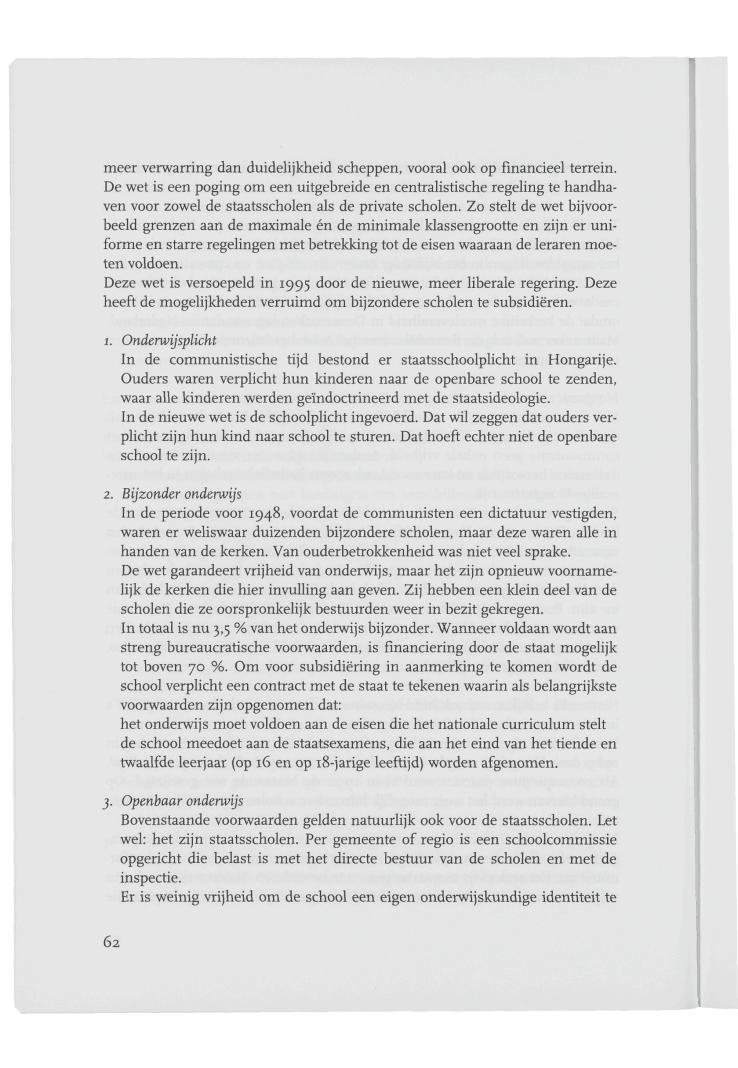 meer verwarring dan duidelijkheid scheppen, vooral ook op financieel terrein. De wet is een poging om een uitgebreide en centralistische regeling te handhaven voor zowel de staatsscholen als de private scholen. Zo stelt de wet bijvoorbeeld grenzen aan de maximale én de minimale klassengrootte en zijn er uniforme en starre regelingen met betrekking tot de eisen waaraan de leraren moeten voldoen.
Deze wet is versoepeld in 1995 door de nieuwe, meer liberale regering. Deze heeft de mogelijkheden verruimd om bijzondere scholen te subsidiëren.

1. Onderwijsplicht
In de communistische tijd bestond er staatsschoolplicht in Hongarije. Ouders waren verplicht hun kinderen naar de openbare school te zenden, waar alle kinderen werden geïndoctrineerd met de staatsideologie.
In de nieuwe wet is de schoolplicht ingevoerd. Dat wil zeggen dat ouders verplicht zijn hun kind naar school te sturen. Dat hoeft echter niet de openbare school te zijn.

2. Bijzonder onderwijs
In de periode voor 1948, voordat de communisten een dictatuur vestigden, waren er weliswaar duizenden bijzondere scholen, maar deze waren alle in handen van de kerken. Van ouderbetrokkenheid was niet veel sprake.
De wet garandeert vrijheid van onderwijs, maar het zijn opnieuw voornamelijk de kerken die hier invulling aan geven. Zij hebben een klein deel van de scholen die ze oorspronkelijk bestuurden weer in bezit gekregen.
In totaal is nu 3,5 % van het onderwijs bijzonder. Wanneer voldaan wordt aan streng bureaucratische voorwaarden, is financiering door de staat mogelijk tot boven 70 %. Om voor subsidiëring in aanmerking te komen wordt de school verplicht een contract met de staat te tekenen waarin als belangrijkste voorwaarden zijn opgenomen dat:
het onderwijs moet voldoen aan de eisen die het nationale curriculum stelt
de school meedoet aan de staatsexamens, die aan het eind van het tiende en twaalfde leerjaar (op 16 en op 18-jarige leeftijd) worden afgenomen.

3. Openbaar onderwijs
Bovenstaande voorwaarden gelden natuurlijk ook voor de staatsscholen. Let wel: het zijn staatsscholen. Per gemeente of regio is een schoolcommissie opgericht die belast is met het directe bestuur van de scholen en met de inspectie.
Er is weinig vrijheid om de school een eigen onderwijskundige identiteit te

62